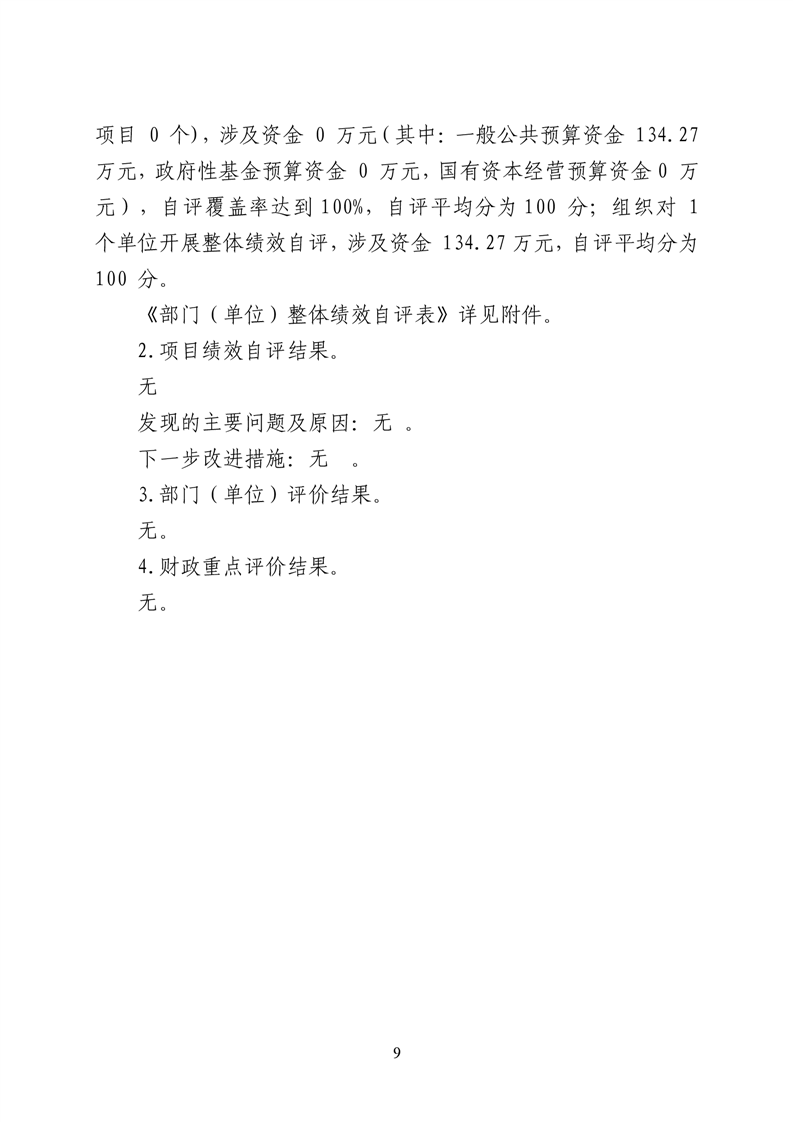 项目0个)，涉及资金0万元(其中：一般公共预算资金134.27万元，政府性基金预算资金0万元，国有资本经营预算资金0万元)，自评覆盖率达到100%，自评平均分为100分；组织对1个单位开展整体绩效自评，涉及资金134.27万元，自评平均分为100分。

《部门(单位)整体绩效自评表》详见附件。

2.项目绩效自评结果。

无

发现的主要问题及原因：无。

下一步改进措施：无。

3.部门(单位)评价结果。

无。

4.财政重点评价结果。

无。

9